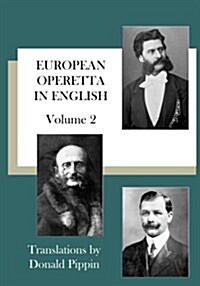 EUROPEAN OPERETTA IN ENGLISH

Volume 2

Translations by Donald Pippin